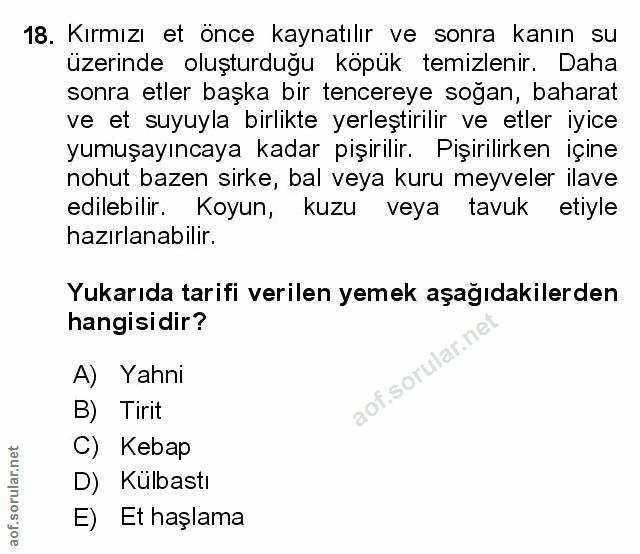 18. Kırmızı et önce kaynatılır ve sonra kanın su üzerinde oluşturduğu köpük temizlenir. Daha sonra etler başka bir tencereye soğan, baharat ve et suyuyla birlikte yerleştirilir ve etler iyice yumuşayıncaya kadar pişirilir. Pişirilirken içine nohut bazen sirke, bal veya kuru meyveler ilave edilebilir. Koyun, kuzu veya tavuk etiyle hazırlanabilir.

Yukarıda tarifi verilen yemek aşağıdakilerden hangisidir?

aof.sorular.net

A) Yahni
B) Tirit
C) Kebap
D) Külbastı
E) Et haşlama

aof.sorular.net